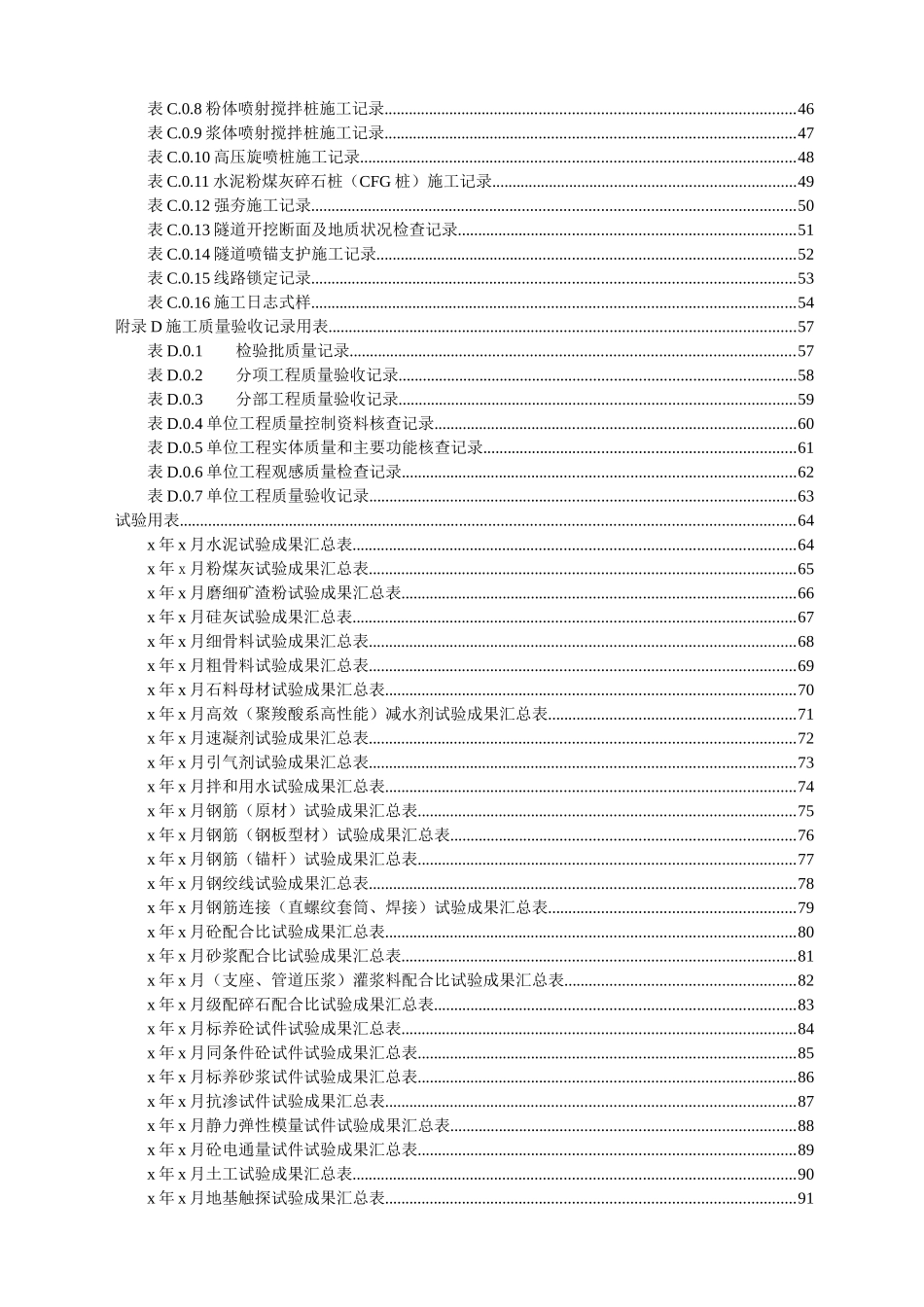 表 C.0.8 粉体喷射搅拌桩施工记录......46
表 C.0.9 浆体喷射搅拌桩施工记录......47
表 C.0.10 高压旋喷桩施工记录......48
表 C.0.11 水泥粉煤灰碎石桩（CFG 桩）施工记录......49
表 C.0.12 强夯施工记录......50
表 C.0.13 隧道开挖断面及地质状况检查记录......51
表 C.0.14 隧道喷锚支护施工记录......52
表 C.0.15 线路锁定记录......53
表 C.0.16 施工日志式样......54
附录 D 施工质量验收记录用表......57
表 D.0.1 检验批质量记录......57
表 D.0.2 分项工程质量验收记录......58
表 D.0.3 分部工程质量验收记录......59
表 D.0.4 单位工程质量控制资料核查记录......60
表 D.0.5 单位工程实体质量和主要功能核查记录......61
表 D.0.6 单位工程观感质量检查记录......62
表 D.0.7 单位工程质量验收记录......63
试验用表......64
x 年 x 月水泥试验成果汇总表......64
x 年 x 月粉煤灰试验成果汇总表......65
x 年 x 月磨细矿渣粉试验成果汇总表......66
x 年 x 月硅灰试验成果汇总表......67
x 年 x 月细骨料试验成果汇总表......68
x 年 x 月粗骨料试验成果汇总表......69
x 年 x 月石料母材试验成果汇总表......70
x 年 x 月高效（聚羧酸系高性能）减水剂试验成果汇总表......71
x 年 x 月速凝剂试验成果汇总表......72
x 年 x 月引气剂试验成果汇总表......73
x 年 x 月拌和用水试验成果汇总表......74
x 年 x 月钢筋（原材）试验成果汇总表......75
x 年 x 月钢筋（钢板型材）试验成果汇总表......76
x 年 x 月钢筋（锚杆）试验成果汇总表......77
x 年 x 月钢绞线试验成果汇总表......78
x 年 x 月钢筋连接（直螺纹套筒、焊接）试验成果汇总表......79
x 年 x 月砼配合比试验成果汇总表......80
x 年 x 月砂浆配合比试验成果汇总表......81
x 年 x 月（支座、管道压浆）灌浆料配合比试验成果汇总表......82
x 年 x 月级配碎石配合比试验成果汇总表......83
x 年 x 月标养砼试件试验成果汇总表......84
x 年 x 月同条件砼试件试验成果汇总表......85
x 年 x 月标养砂浆试件试验成果汇总表......86
x 年 x 月抗渗试件试验成果汇总表......87
x 年 x 月静力弹性模量试件试验成果汇总表......88
x 年 x 月砼电通量试件试验成果汇总表......89
x 年 x 月土工试验成果汇总表......90
x 年 x 月地基触探试验成果汇总表......91